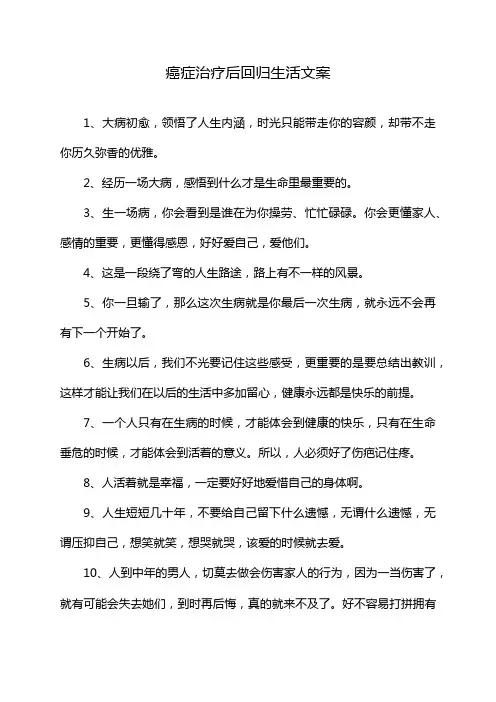 癌症治疗后回归生活文案

1、大病初愈，领悟了人生内涵，时光只能带走你的容颜，却带不走你历久弥香的优雅。

2、经历一场大病，感悟到什么才是生命里最重要的。

3、生一场病，你会看到是谁在为你操劳、忙忙碌碌。你会更懂家人、感情的重要，更懂得感恩，好好爱自己，爱他们。

4、这是一段绕了弯的人生路途，路上有不一样的风景。

5、你一旦输了，那么这次生病就是你最后一次生病，就永远不会再有下一个开始了。

6、生病以后，我们不光要记住这些感受，更重要的是要总结出教训，这样才能让我们在以后的生活中多加留心，健康永远都是快乐的前提。

7、一个人只有在生病的时候，才能体会到健康的快乐，只有在生命垂危的时候，才能体会到活着的意义。所以，人必须好了伤疤记住疼。

8、人活着就是幸福，一定要好好地爱惜自己的身体啊。

9、人生短短几十年，不要给自己留下什么遗憾，无谓什么遗憾，无谓压抑自己，想笑就笑，想哭就哭，该爱的时候就去爱。

10、人到中年的男人，切莫去做会伤害家人的行为，因为一当伤害了，就有可能会失去她们，到时再后悔，真的就来不及了。好不容易打拼拥有